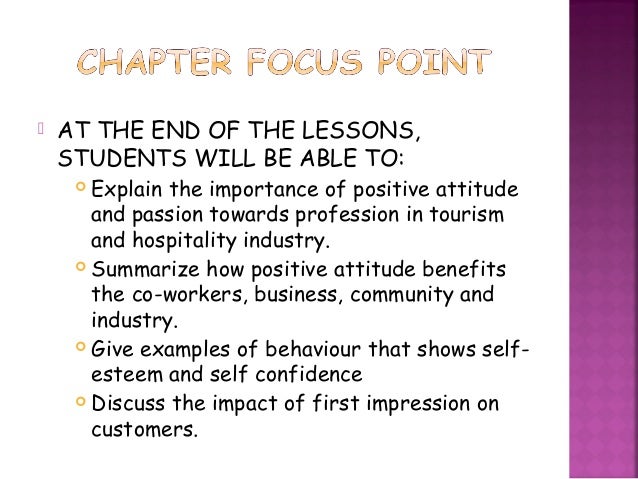 CHAPTER FOCUS POINT

AT THE END OF THE LESSONS, STUDENTS WILL BE ABLE TO:

Explain the importance of positive attitude and passion towards profession in tourism and hospitality industry.

Summarize how positive attitude benefits the co-workers, business, community and industry.

Give examples of behaviour that shows self-esteem and self confidence

Discuss the impact of first impression on customers.